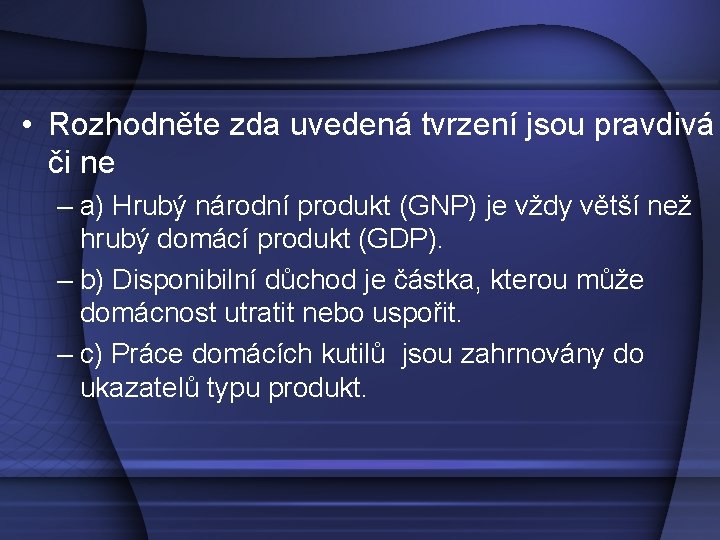 • Rozhodněte zda uvedená tvrzení jsou pravdivá či ne

– a) Hrubý národní produkt (GNP) je vždy větší než hrubý domácí produkt (GDP).

– b) Disponibilní důchod je částka, kterou může domácnost utratit nebo uspořit.

– c) Práce domácích kutilů  jsou zahrnovány do ukazatelů typu produkt.